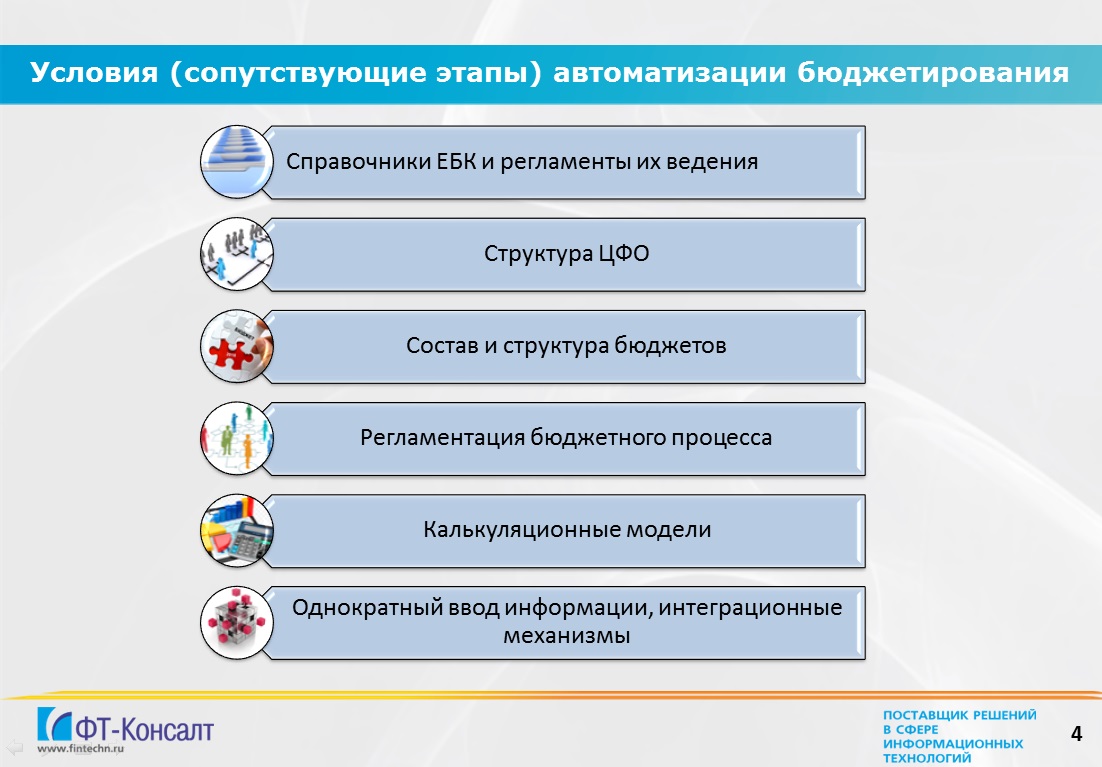 Условия (сопутствующие этапы) автоматизации бюджетирования

Справочники ЕБК и регламенты их ведения

Структура ЦФО

Состав и структура бюджетов

Регламентация бюджетного процесса

Калькуляционные модели

Однократный ввод информации, интеграционные механизмы

ФТ-Консалт
www.fintechn.ru

ПОСТАВЩИК РЕШЕНИЙ В СФЕРЕ ИНФОРМАЦИОННЫХ ТЕХНОЛОГИЙ

4